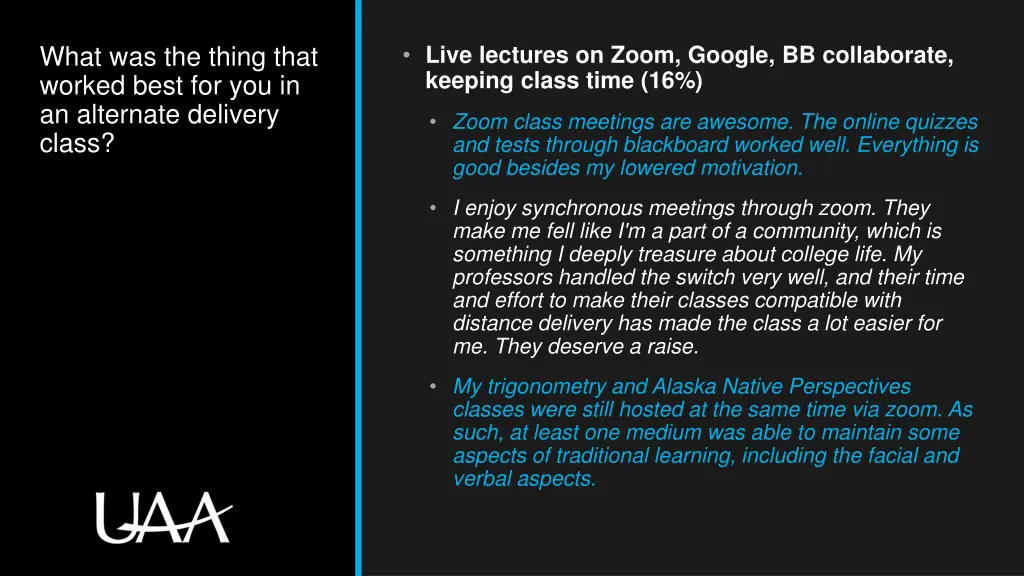 What was the thing that worked best for you in an alternate delivery class?

UAA

• Live lectures on Zoom, Google, BB collaborate, keeping class time (16%)

• Zoom class meetings are awesome. The online quizzes and tests through blackboard worked well. Everything is good besides my lowered motivation.

• I enjoy synchronous meetings through zoom. They make me fell like I'm a part of a community, which is something I deeply treasure about college life. My professors handled the switch very well, and their time and effort to make their classes compatible with distance delivery has made the class a lot easier for me. They deserve a raise.

• My trigonometry and Alaska Native Perspectives classes were still hosted at the same time via zoom. As such, at least one medium was able to maintain some aspects of traditional learning, including the facial and verbal aspects.